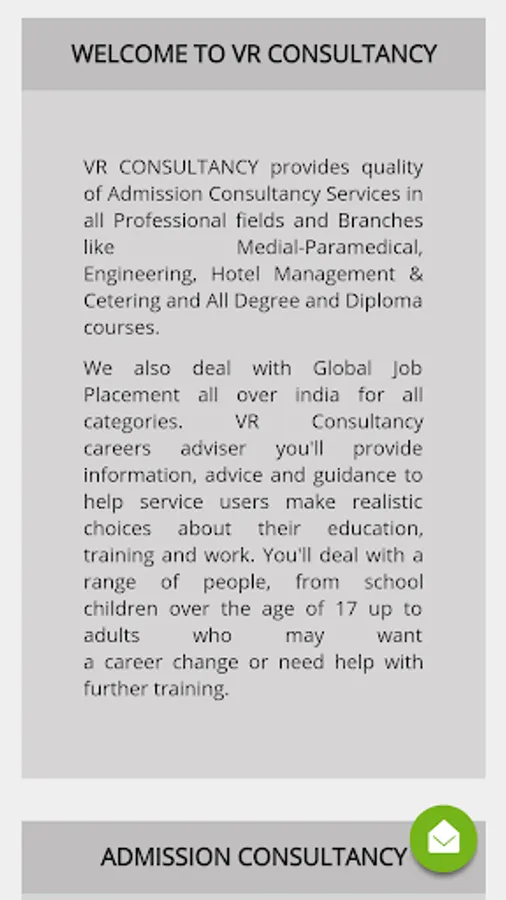 WELCOME TO VR CONSULTANCY

VR CONSULTANCY provides quality of Admission Consultancy Services in all Professional fields and Branches like Medial-Paramedical, Engineering, Hotel Management & Cetering and All Degree and Diploma courses.

We also deal with Global Job Placement all over india for all categories. VR Consultancy careers adviser you'll provide information, advice and guidance to help service users make realistic choices about their education, training and work. You'll deal with a range of people, from school children over the age of 17 up to adults who may want a career change or need help with further training.

ADMISSION CONSULTANCY